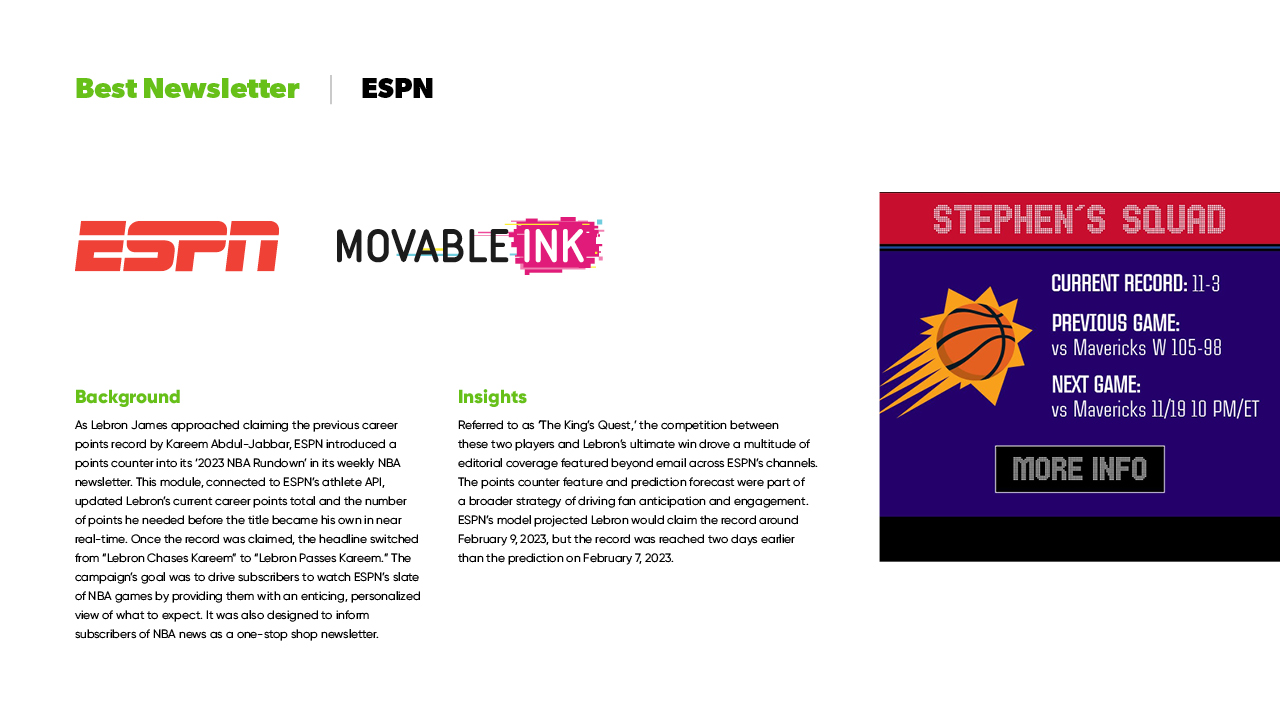 Best Newsletter | ESPN

ESPN

MOVABLE INK

Background

As Lebron James approached claiming the previous career points record by Kareem Abdul-Jabbar, ESPN introduced a points counter into its '2023 NBA Rundown' in its weekly NBA newsletter. This module, connected to ESPN's athlete API, updated Lebron's current career points total and the number of points he needed before the title became his own in near real-time. Once the record was claimed, the headline switched from "Lebron Chases Kareem" to "Lebron Passes Kareem." The campaign's goal was to drive subscribers to watch ESPN's slate of NBA games by providing them with an enticing, personalized view of what to expect. It was also designed to inform subscribers of NBA news as a one-stop shop newsletter.

Insights

Referred to as 'The King's Quest,' the competition between these two players and Lebron's ultimate win drove a multitude of editorial coverage featured beyond email across ESPN's channels. The points counter feature and prediction forecast were part of a broader strategy of driving fan anticipation and engagement. ESPN's model projected Lebron would claim the record around February 9, 2023, but the record was reached two days earlier than the prediction on February 7, 2023.

STEPHEN'S SQUAD

CURRENT RECORD: 11-3

PREVIOUS GAME:
vs Mavericks W 105-98

NEXT GAME:
vs Mavericks 11/19 10 PM/ET

MORE INFO